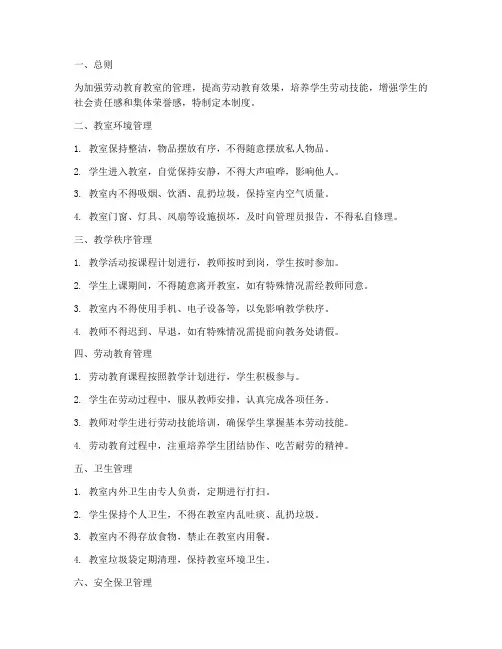 一、总则

为加强劳动教育教室的管理，提高劳动教育效果，培养学生劳动技能，增强学生的社会责任感和集体荣誉感，特制定本制度。

二、教室环境管理

1. 教室保持整洁，物品摆放有序，不得随意摆放私人物品。

2. 学生进入教室，自觉保持安静，不得大声喧哗，影响他人。

3. 教室内不得吸烟、饮酒、乱扔垃圾，保持室内空气质量。

4. 教室门窗、灯具、风扇等设施损坏，及时向管理员报告，不得私自修理。

三、教学秩序管理

1. 教学活动按课程计划进行，教师按时到岗，学生按时参加。

2. 学生上课期间，不得随意离开教室，如有特殊情况需经教师同意。

3. 教室内不得使用手机、电子设备等，以免影响教学秩序。

4. 教师不得迟到、早退，如有特殊情况需提前向教务处请假。

四、劳动教育管理

1. 劳动教育课程按照教学计划进行，学生积极参与。

2. 学生在劳动过程中，服从教师安排，认真完成各项任务。

3. 教师对学生进行劳动技能培训，确保学生掌握基本劳动技能。

4. 劳动教育过程中，注重培养学生团结协作、吃苦耐劳的精神。

五、卫生管理

1. 教室内外卫生由专人负责，定期进行打扫。

2. 学生保持个人卫生，不得在教室内乱吐痰、乱扔垃圾。

3. 教室内不得存放食物，禁止在教室内用餐。

4. 教室垃圾袋定期清理，保持教室环境卫生。

六、安全保卫管理